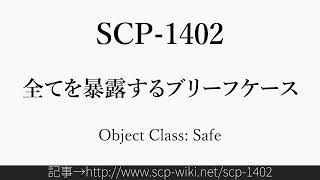 SCP-1402

全てを暴露するブリーフケース

Object Class: Safe

記事→http://www.scp-wiki.net/scp-1402